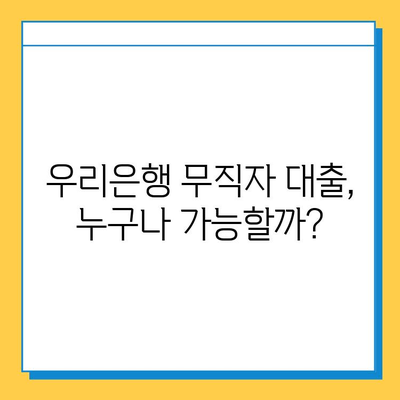 우리은행 무직자 대출,
누구나 가능할까?